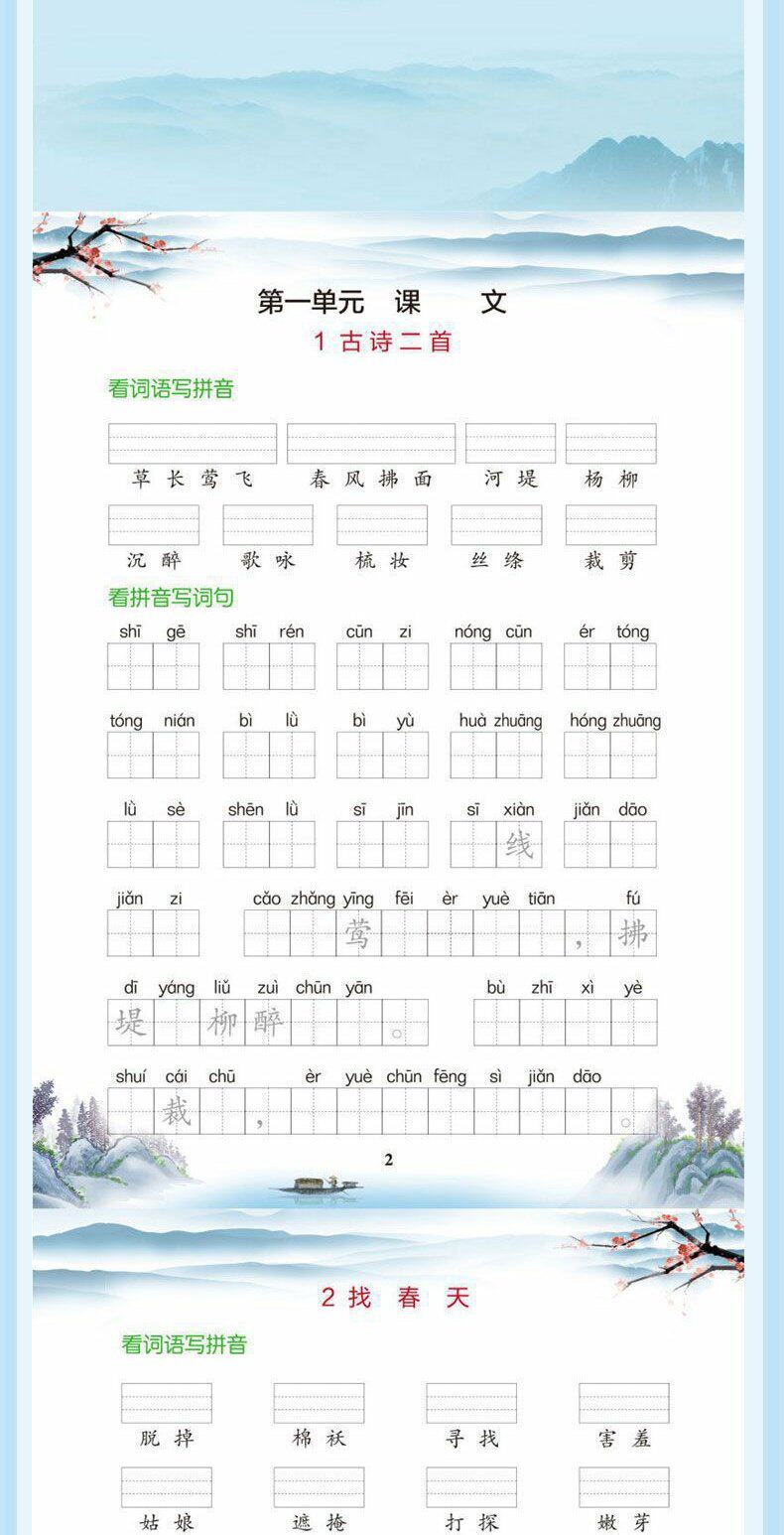 第一单元 课 文

1 古诗二首

看词语写拼音

草长莺飞 春风拂面 河堤 杨柳

沉醉 歌咏 梳妆 丝绦 裁剪

看拼音写词句

shī gē shī rén cūn zi nóng cūn ér tóng

tóng nián bì lǜ bì yù huà zhuāng hóng zhuāng

lǜ sè shēn lǜ sī jīn sī xiàn jiǎn dāo

线

jiǎn zi cǎo zhǎng yīng fēi èr yuè tiān fú

莺 , 拂

dī yáng liǔ zuì chūn yān bù zhī xì yè

堤 柳 醉 。

shuí cái chū èr yuè chūn fēng sì jiǎn dāo

裁 , 。

2

2 找 春 天

看词语写拼音

脱掉 棉袄 寻找 害羞

姑娘 遮掩 打探 嫩芽